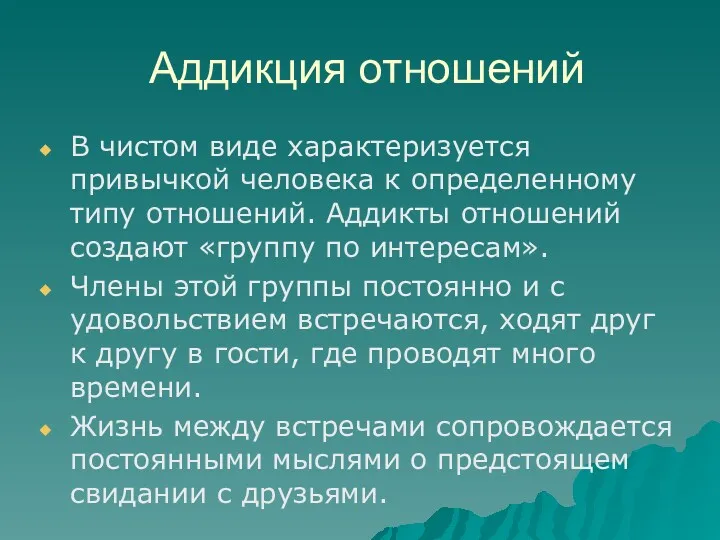 Аддикция отношений

В чистом виде характеризуется привычкой человека к определенному типу отношений. Аддикты отношений создают «группу по интересам».

Члены этой группы постоянно и с удовольствием встречаются, ходят друг к другу в гости, где проводят много времени.

Жизнь между встречами сопровождается постоянными мыслями о предстоящем свидании с друзьями.